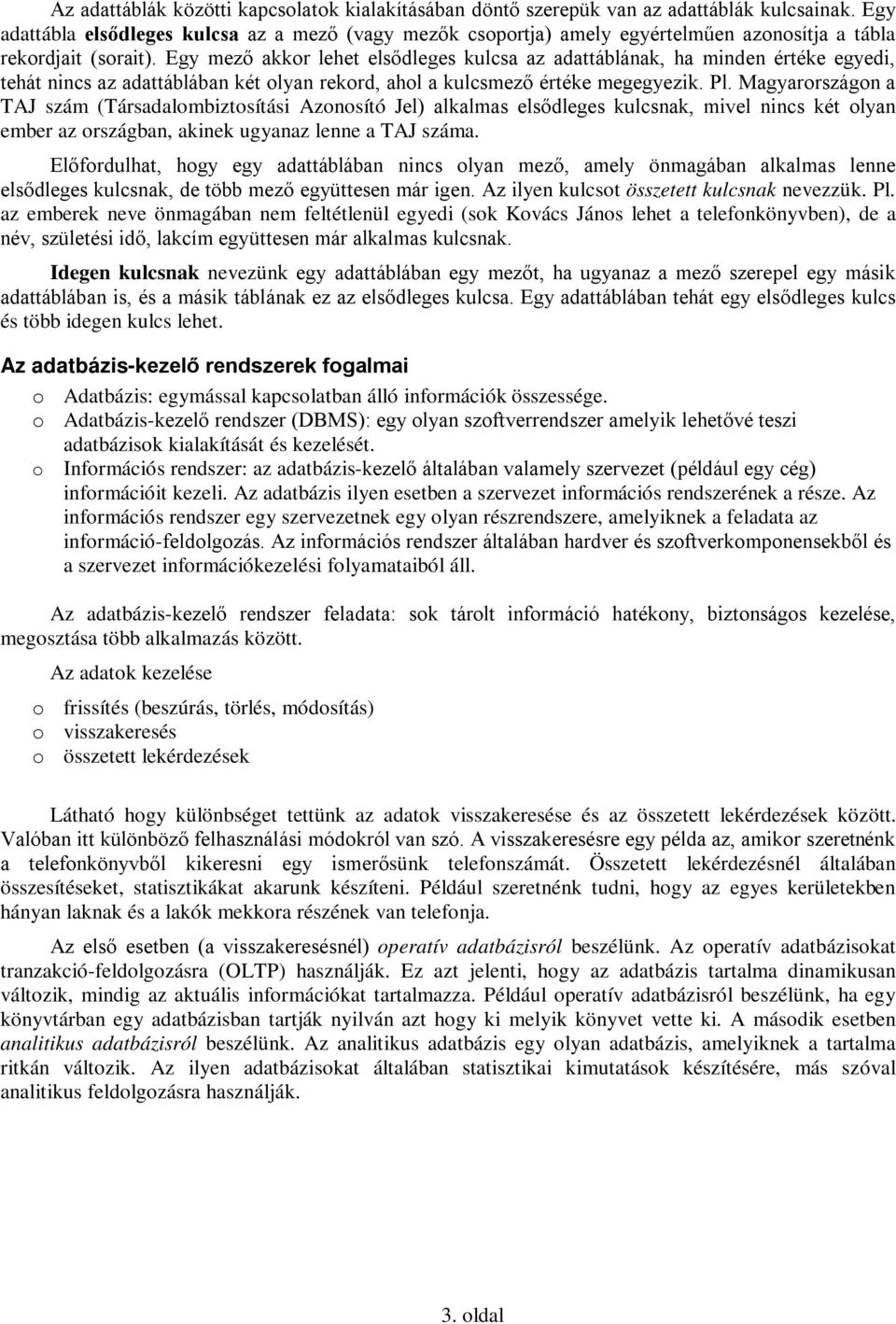 Az adattáblák közötti kapcsolatok kialakításában döntő szerepük van az adattáblák kulcsainak. Egy adattábla elsődleges kulcsa az a mező (vagy mezők csoportja) amely egyértelműen azonosítja a tábla rekordjait (sorait). Egy mező akkor lehet elsődleges kulcsa az adattáblának, ha minden értéke egyedi, tehát nincs az adattáblában két olyan rekord, ahol a kulcsmező értéke megegyezik. Pl. Magyarországon a TAJ szám (Társadalombiztosítási Azonosító Jel) alkalmas elsődleges kulcsnak, mivel nincs két olyan ember az országban, akinek ugyanaz lenne a TAJ száma.

Előfordulhat, hogy egy adattáblában nincs olyan mező, amely önmagában alkalmas lenne elsődleges kulcsnak, de több mező együttesen már igen. Az ilyen kulcsot összetett kulcsnak nevezzük. Pl. az emberek neve önmagában nem feltétlenül egyedi (sok Kovács János lehet a telefonkönyvben), de a név, születési idő, lakcím együttesen már alkalmas kulcsnak.

Idegen kulcsnak nevezünk egy adattáblában egy mezőt, ha ugyanaz a mező szerepel egy másik adattáblában is, és a másik táblának ez az elsődleges kulcsa. Egy adattáblában tehát egy elsődleges kulcs és több idegen kulcs lehet.

Az adatbázis-kezelő rendszerek fogalmai

o Adatbázis: egymással kapcsolatban álló információk összessége.
o Adatbázis-kezelő rendszer (DBMS): egy olyan szoftverrendszer amelyik lehetővé teszi adatbázisok kialakítását és kezelését.
o Információs rendszer: az adatbázis-kezelő általában valamely szervezet (például egy cég) információit kezeli. Az adatbázis ilyen esetben a szervezet információs rendszerének a része. Az információs rendszer egy szervezetnek egy olyan részrendszere, amelyiknek a feladata az információ-feldolgozás. Az információs rendszer általában hardver és szoftverkomponensekből és a szervezet információkezelési folyamataiból áll.

Az adatbázis-kezelő rendszer feladata: sok tárolt információ hatékony, biztonságos kezelése, megosztása több alkalmazás között.

Az adatok kezelése

o frissítés (beszúrás, törlés, módosítás)
o visszakeresés
o összetett lekérdezések

Látható hogy különbséget tettünk az adatok visszakeresése és az összetett lekérdezések között. Valóban itt különböző felhasználási módokról van szó. A visszakeresésre egy példa az, amikor szeretnénk a telefonkönyvből kikeresni egy ismerősünk telefonszámát. Összetett lekérdezésnél általában összesítéseket, statisztikákat akarunk készíteni. Például szeretnénk tudni, hogy az egyes kerületekben hányan laknak és a lakók mekkora részének van telefonja.

Az első esetben (a visszakeresésnél) operatív adatbázisról beszélünk. Az operatív adatbázisokat tranzakció-feldolgozásra (OLTP) használják. Ez azt jelenti, hogy az adatbázis tartalma dinamikusan változik, mindig az aktuális információkat tartalmazza. Például operatív adatbázisról beszélünk, ha egy könyvtárban egy adatbázisban tartják nyilván azt hogy ki melyik könyvet vette ki. A második esetben analitikus adatbázisról beszélünk. Az analitikus adatbázis egy olyan adatbázis, amelyiknek a tartalma ritkán változik. Az ilyen adatbázisokat általában statisztikai kimutatások készítésére, más szóval analitikus feldolgozásra használják.

3. oldal